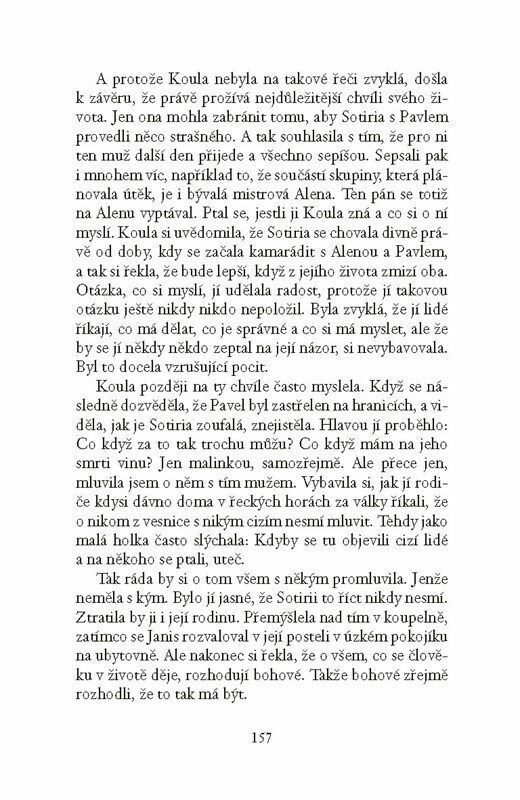 A protože Koula nebyla na takové řeči zvyklá, došla k závěru, že právě prožívá nejdůležitější chvíli svého života. Jen ona mohla zabránit tomu, aby Sotiria s Pavlem provedli něco strašného. A tak souhlasila s tím, že pro ni ten muž další den přijede a všechno sepíšou. Sepsali pak i mnohem víc, například to, že součástí skupiny, která plánovala útěk, je i bývalá mistrová Alena. Ten pán se totiž na Alenu vyptával. Ptal se, jestli ji Koula zná a co si o ní myslí. Koula si uvědomila, že Sotiria se chovala divně právě od doby, kdy se začala kamarádit s Alenou a Pavlem, a tak si řekla, že bude lepší, když z jejího života zmizí oba. Otázka, co si myslí, jí udělala radost, protože jí takovou otázku ještě nikdy nikdo nepoložil. Byla zvyklá, že jí lidé říkají, co má dělat, co je správné a co si má myslet, ale že by se jí někdy někdo zeptal na její názor, si nevybavovala. Byl to docela vzrušující pocit.

Koula později na ty chvíle často myslela. Když se následně dozvěděla, že Pavel byl zastřelen na hranicích, a viděla, jak je Sotiria zoufalá, znejistěla. Hlavou jí proběhlo: Co když za to tak trochu můžu? Co když mám na jeho smrti vinu? Jen malinkou, samozřejmě. Ale přece jen, mluvila jsem o něm s tím mužem. Vybavila si, jak jí rodiče kdysi dávno doma v řeckých horách za války říkali, že o nikom z vesnice s nikým cizím nesmí mluvit. Tehdy jako malá holka často slýchala: Kdyby se tu objevili cizí lidé a na někoho se ptali, uteč.

Tak ráda by si o tom všem s někým promluvila. Jenže neměla s kým. Bylo jí jasné, že Sotirii to říct nikdy nesmí. Ztratila by ji i její rodinu. Přemýšlela nad tím v koupelně, zatímco se Janis rozvaloval v její posteli v úzkém pokojíku na ubytovně. Ale nakonec si řekla, že o všem, co se člověku v životě děje, rozhodují bohové. Takže bohové zřejmě rozhodli, že to tak má být.

157